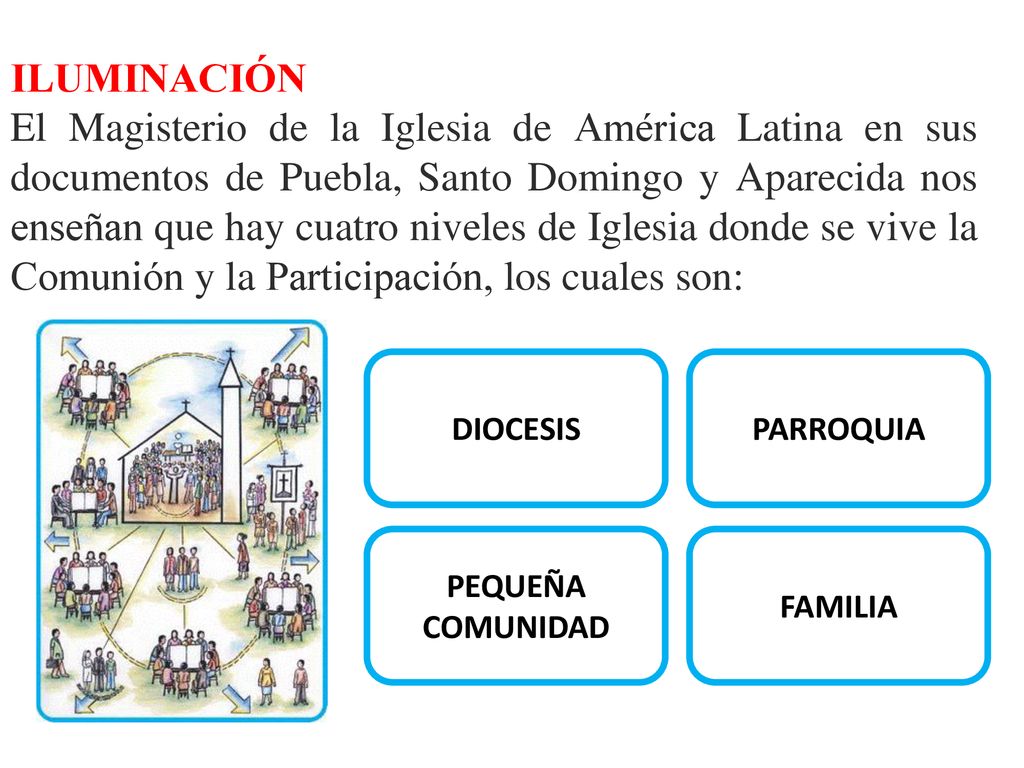 ILUMINACIÓN
El Magisterio de la Iglesia de América Latina en sus documentos de Puebla, Santo Domingo y Aparecida nos enseñan que hay cuatro niveles de Iglesia donde se vive la Comunión y la Participación, los cuales son:

DIOCESIS

PARROQUIA

PEQUEÑA COMUNIDAD

FAMILIA